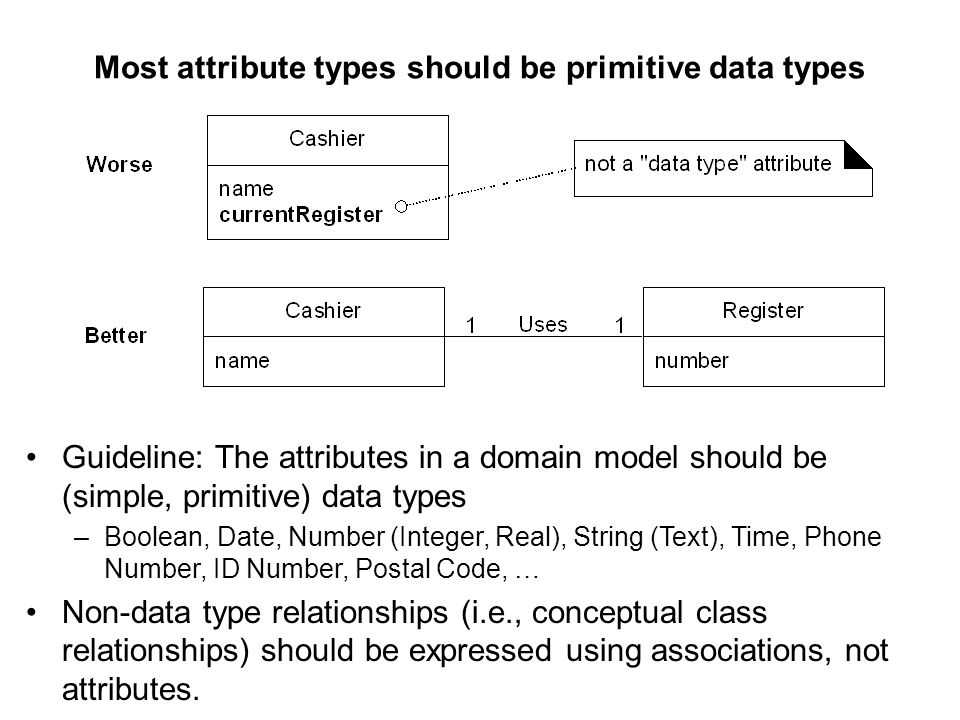 Most attribute types should be primitive data types

Worse

Cashier

name
currentRegister

not a "data type" attribute

Better

Cashier

name

1 Uses 1

Register

number

• Guideline: The attributes in a domain model should be (simple, primitive) data types
– Boolean, Date, Number (Integer, Real), String (Text), Time, Phone Number, ID Number, Postal Code, …
• Non-data type relationships (i.e., conceptual class relationships) should be expressed using associations, not attributes.